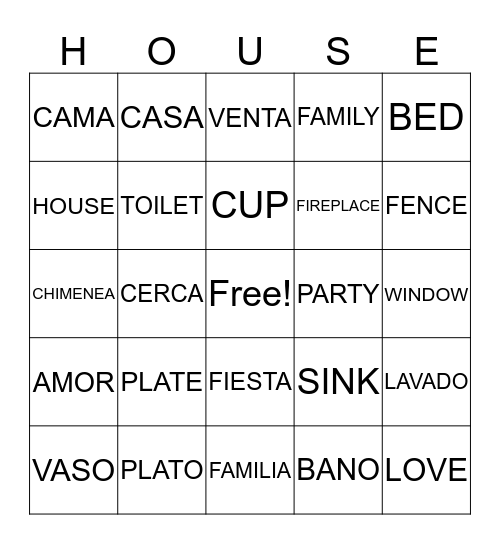 | H | O | U | S | E |
|---|---|---|---|---|
| CAMA | CASA | VENTA | FAMILY | BED |
| HOUSE | TOILET | CUP | FIREPLACE | FENCE |
| CHIMENEA | CERCA | Free! | PARTY | WINDOW |
| AMOR | PLATE | FIESTA | SINK | LAVADO |
| VASO | PLATO | FAMILIA | BANO | LOVE |